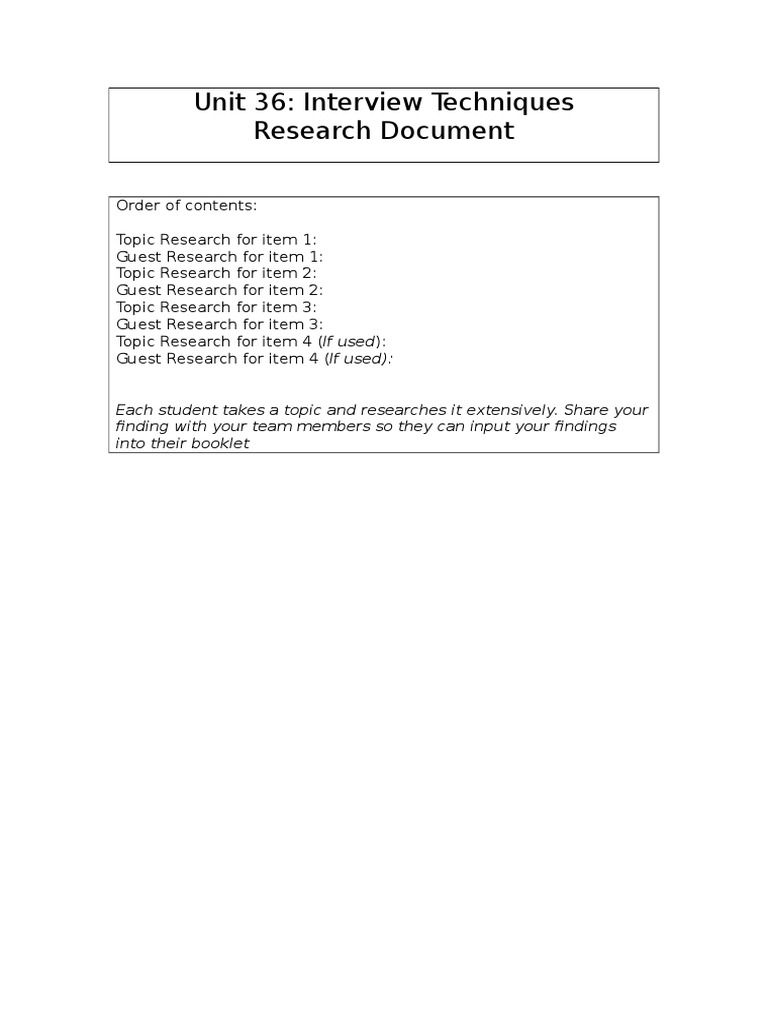 Unit 36: Interview Techniques
Research Document

Order of contents:

Topic Research for item 1:
Guest Research for item 1:
Topic Research for item 2:
Guest Research for item 2:
Topic Research for item 3:
Guest Research for item 3:
Topic Research for item 4 (If used):
Guest Research for item 4 (If used):

Each student takes a topic and researches it extensively. Share your finding with your team members so they can input your findings into their booklet